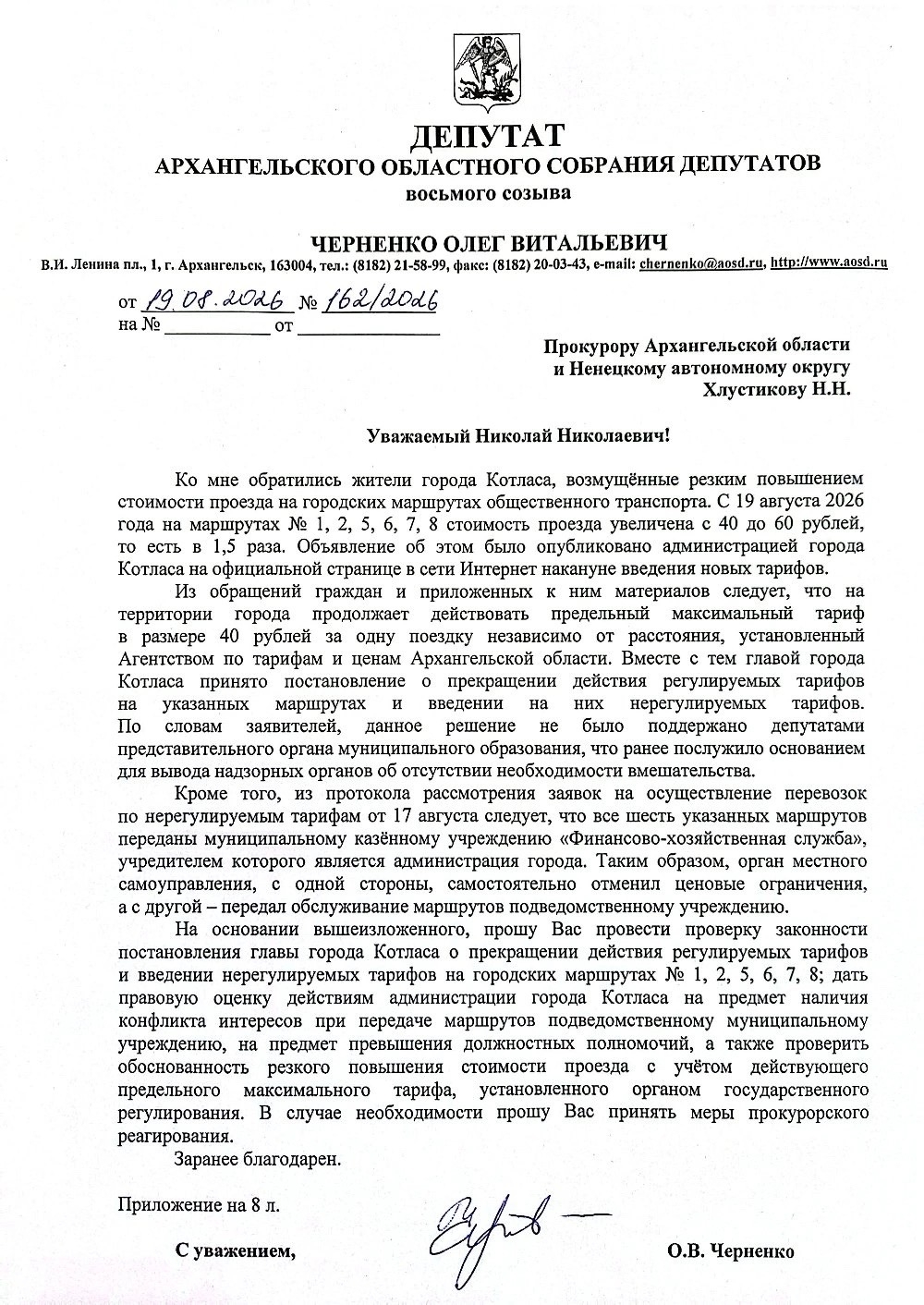 ДЕПУТАТ
АРХАНГЕЛЬСКОГО ОБЛАСТНОГО СОБРАНИЯ ДЕПУТАТОВ
восьмого созыва

ЧЕРНЕНКО ОЛЕГ ВИТАЛЬЕВИЧ
В.И. Ленина пл., 1, г. Архангельск, 163004, тел.: (8182) 21-58-99, факс: (8182) 20-03-43, e-mail: chernenko@aosd.ru, http://www.aosd.ru

от 19.08.2026 № 162/2026
на № __________ от ______________

Прокурору Архангельской области
и Ненецкому автономному округу
Хлустикову Н.Н.

Уважаемый Николай Николаевич!

Ко мне обратились жители города Котласа, возмущённые резким повышением стоимости проезда на городских маршрутах общественного транспорта. С 19 августа 2026 года на маршрутах № 1, 2, 5, 6, 7, 8 стоимость проезда увеличена с 40 до 60 рублей, то есть в 1,5 раза. Объявление об этом было опубликовано администрацией города Котласа на официальной странице в сети Интернет накануне введения новых тарифов.

Из обращений граждан и приложенных к ним материалов следует, что на территории города продолжает действовать предельный максимальный тариф в размере 40 рублей за одну поездку независимо от расстояния, установленный Агентством по тарифам и ценам Архангельской области. Вместе с тем главой города Котласа принято постановление о прекращении действия регулируемых тарифов на указанных маршрутах и введении на них нерегулируемых тарифов. По словам заявителей, данное решение не было поддержано депутатами представительного органа муниципального образования, что ранее послужило основанием для вывода надзорных органов об отсутствии необходимости вмешательства.

Кроме того, из протокола рассмотрения заявок на осуществление перевозок по нерегулируемым тарифам от 17 августа следует, что все шесть указанных маршрутов переданы муниципальному казённому учреждению «Финансово-хозяйственная служба», учредителем которого является администрация города. Таким образом, орган местного самоуправления, с одной стороны, самостоятельно отменил ценовые ограничения, а с другой – передал обслуживание маршрутов подведомственному учреждению.

На основании вышеизложенного, прошу Вас провести проверку законности постановления главы города Котласа о прекращении действия регулируемых тарифов и введении нерегулируемых тарифов на городских маршрутах № 1, 2, 5, 6, 7, 8; дать правовую оценку действиям администрации города Котласа на предмет наличия конфликта интересов при передаче маршрутов подведомственному муниципальному учреждению, на предмет превышения должностных полномочий, а также проверить обоснованность резкого повышения стоимости проезда с учётом действующего предельного максимального тарифа, установленного органом государственного регулирования. В случае необходимости прошу Вас принять меры прокурорского реагирования.

Заранее благодарен.

Приложение на 8 л.

С уважением, О.В. Черненко